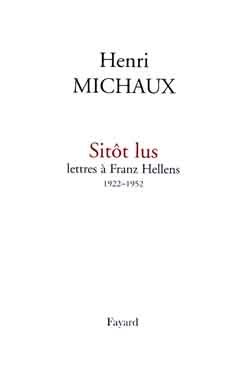 Henri
MICHAUX

Sitôt lus
lettres à Franz Hellens
1922-1952

Fayard